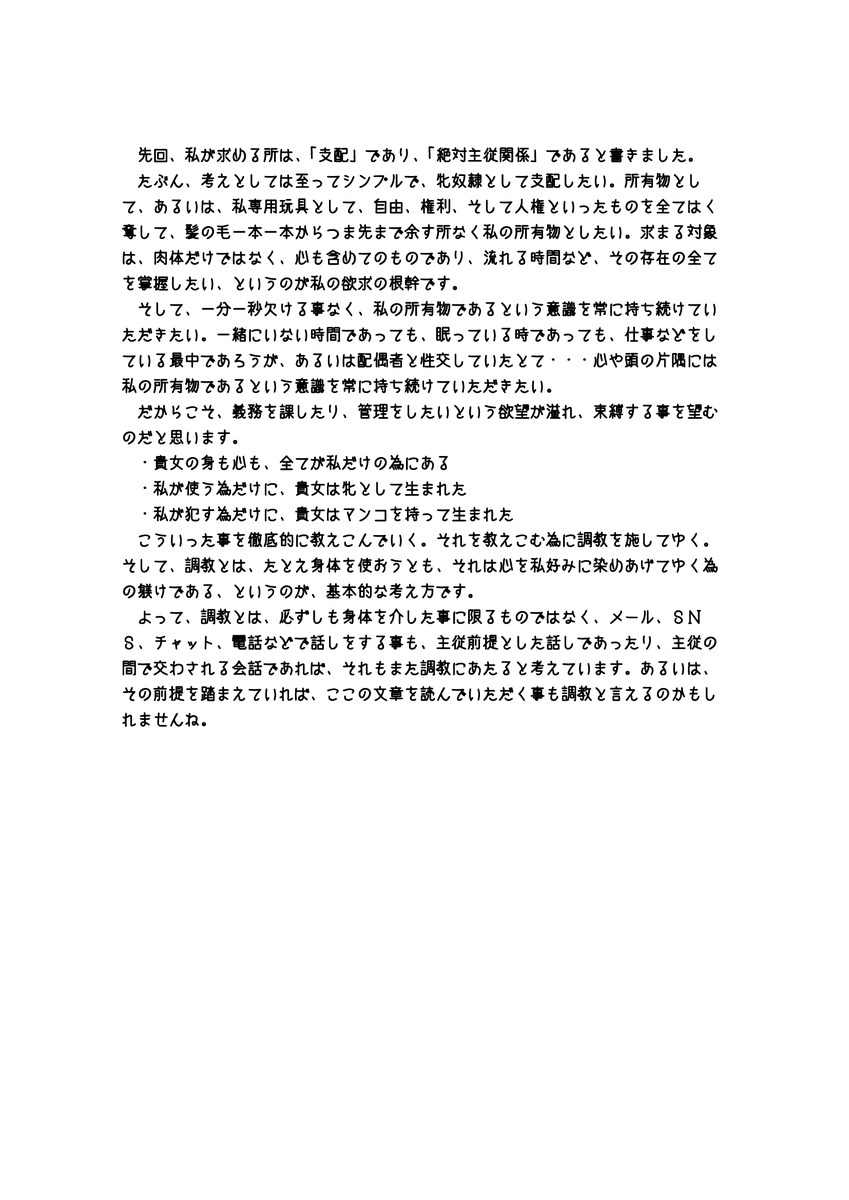 先回、私が求める所は、「支配」であり、「絶対主従関係」であると書きました。

たぶん、考えとしては至ってシンプルで、牝奴隷として支配したい。所有物として、あるいは、私専用玩具として、自由、権利、そして人権といったものを全てはく奪して、髪の毛一本一本からつま先まで余す所なく私の所有物としたい。求まる対象は、肉体だけではなく、心も含めてのものであり、流れる時間など、その存在の全てを掌握したい、というのが私の欲求の根幹です。

そして、一分一秒欠ける事なく、私の所有物であるという意識を常に持ち続けていただきたい。一緒にいない時間であっても、眠っている時であっても、仕事などをしている最中であろうが、あるいは配偶者と性交していたとて・・・心や頭の片隅には私の所有物であるという意識を常に持ち続けていただきたい。

だからこそ、義務を課したり、管理をしたいという欲望が溢れ、束縛する事を望むのだと思います。

・貴女の身も心も、全てが私だけの為にある
・私が使う為だけに、貴女は牝として生まれた
・私が犯す為だけに、貴女はマンコを持って生まれた

こういった事を徹底的に教えこんでいく。それを教えこむ為に調教を施してゆく。そして、調教とは、たとえ身体を使おうとも、それは心を私好みに染めあげてゆく為の躾けである、というのが、基本的な考え方です。

よって、調教とは、必ずしも身体を介した事に限るものではなく、メール、SNS、チャット、電話などで話しをする事も、主従前提とした話しであったり、主従の間で交わされる会話であれば、それもまた調教にあたると考えています。あるいは、その前提を踏まえていれば、ここの文章を読んでいただく事も調教と言えるのかもしれませんね。